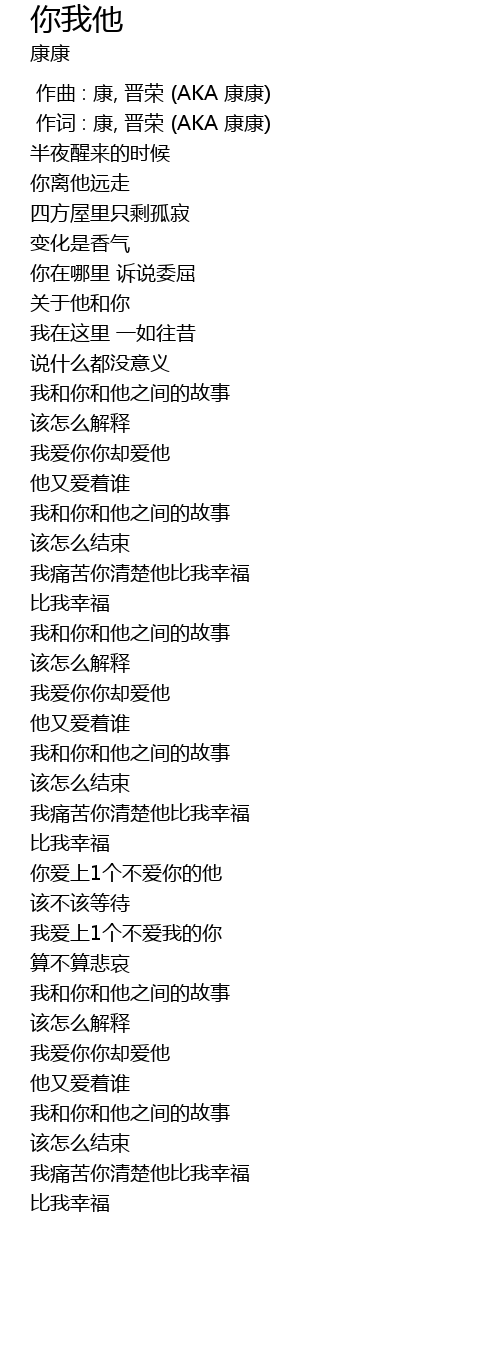 你我他
康康

作曲 : 康, 晋荣 (AKA 康康)
作词 : 康, 晋荣 (AKA 康康)
半夜醒来的时候
你离他远走
四方屋里只剩孤寂
变化是香气
你在哪里 诉说委屈
关于他和你
我在这里 一如往昔
说什么都没意义
我和你和他之间的故事
该怎么解释
我爱你你却爱他
他又爱着谁
我和你和他之间的故事
该怎么结束
我痛苦你清楚他比我幸福
比我幸福
我和你和他之间的故事
该怎么解释
我爱你你却爱他
他又爱着谁
我和你和他之间的故事
该怎么结束
我痛苦你清楚他比我幸福
比我幸福
你爱上1个不爱你的他
该不该等待
我爱上1个不爱我的你
算不算悲哀
我和你和他之间的故事
该怎么解释
我爱你你却爱他
他又爱着谁
我和你和他之间的故事
该怎么结束
我痛苦你清楚他比我幸福
比我幸福